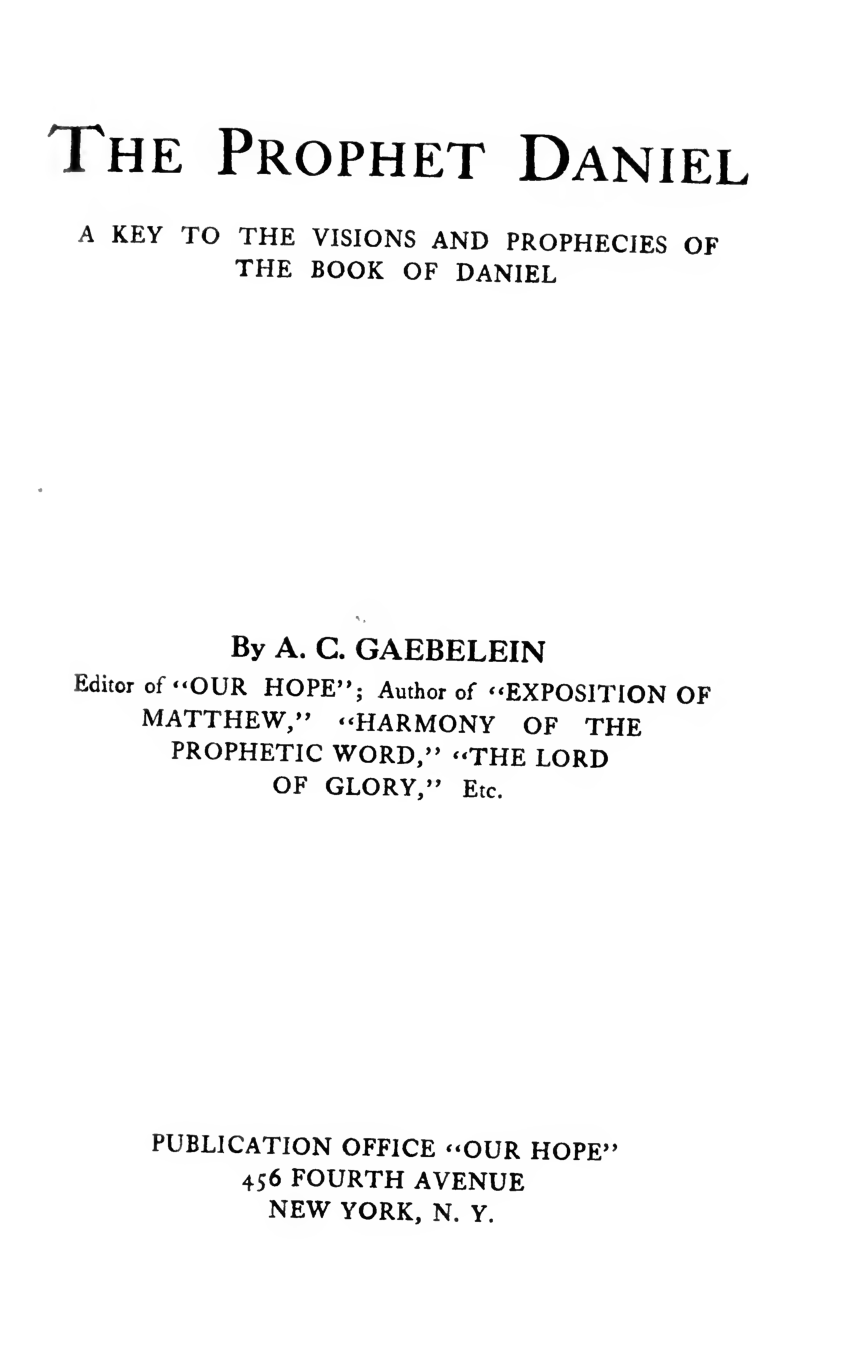 THE PROPHET DANIEL

A KEY TO THE VISIONS AND PROPHECIES OF THE BOOK OF DANIEL

By A. C. GAEBELEIN
Editor of "OUR HOPE"; Author of "EXPOSITION OF MATTHEW," "HARMONY OF THE PROPHETIC WORD," "THE LORD OF GLORY," Etc.

PUBLICATION OFFICE "OUR HOPE"
456 FOURTH AVENUE
NEW YORK, N. Y.